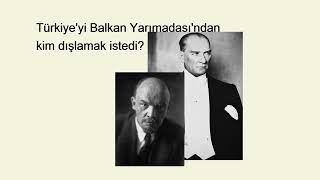 Türkiye'yi Balkan Yarımadası'ndan kim dışlamak istedi?